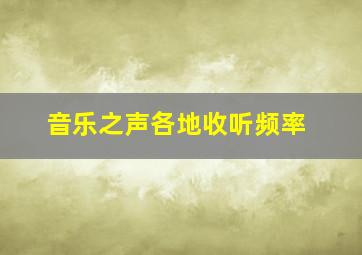 音乐之声各地收听频率